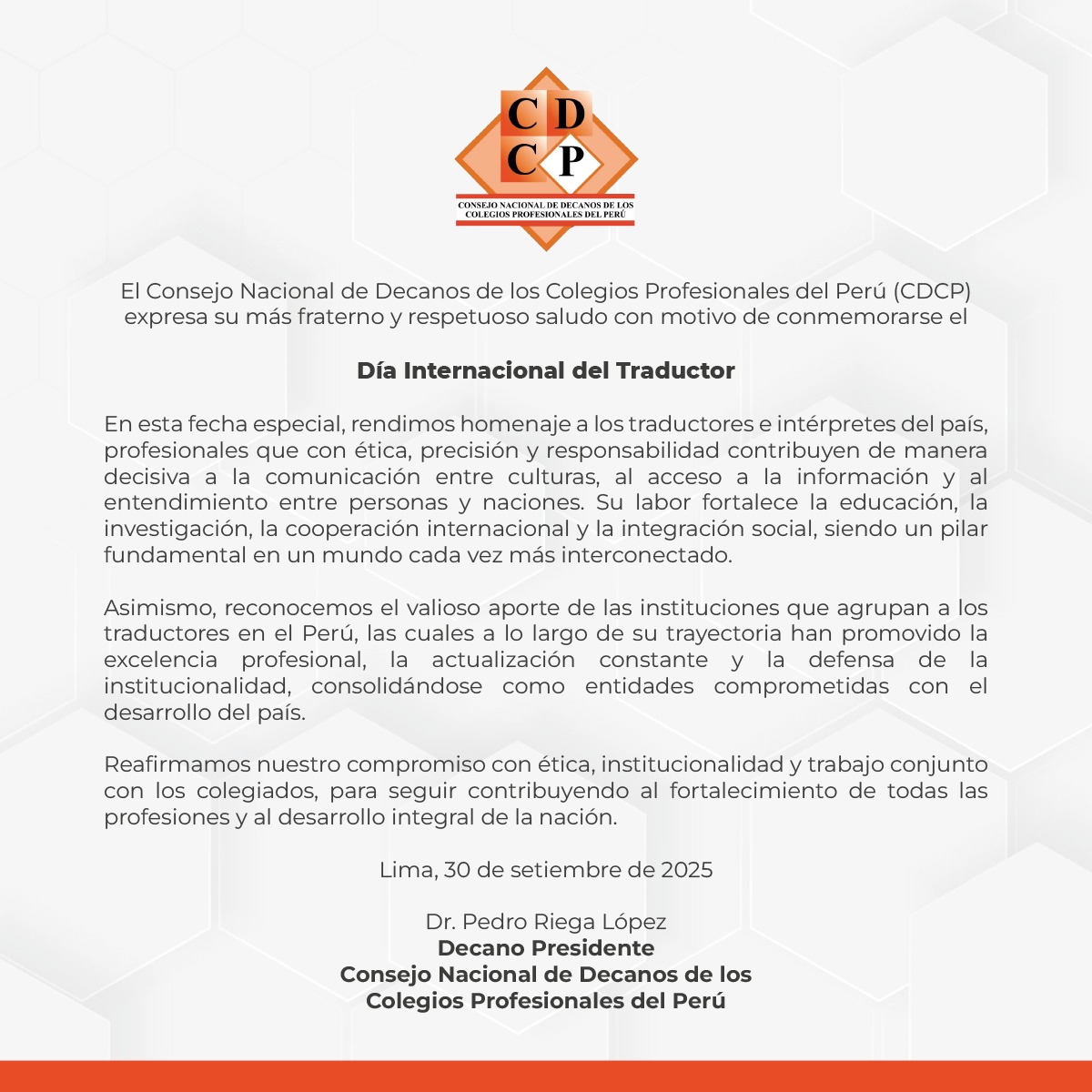 C D
C P
CONSEJO NACIONAL DE DECANOS DE LOS COLEGIOS PROFESIONALES DEL PERÚ

El Consejo Nacional de Decanos de los Colegios Profesionales del Perú (CDCP) expresa su más fraterno y respetuoso saludo con motivo de conmemorarse el

Día Internacional del Traductor

En esta fecha especial, rendimos homenaje a los traductores e intérpretes del país, profesionales que con ética, precisión y responsabilidad contribuyen de manera decisiva a la comunicación entre culturas, al acceso a la información y al entendimiento entre personas y naciones. Su labor fortalece la educación, la investigación, la cooperación internacional y la integración social, siendo un pilar fundamental en un mundo cada vez más interconectado.

Asimismo, reconocemos el valioso aporte de las instituciones que agrupan a los traductores en el Perú, las cuales a lo largo de su trayectoria han promovido la excelencia profesional, la actualización constante y la defensa de la institucionalidad, consolidándose como entidades comprometidas con el desarrollo del país.

Reafirmamos nuestro compromiso con ética, institucionalidad y trabajo conjunto con los colegiados, para seguir contribuyendo al fortalecimiento de todas las profesiones y al desarrollo integral de la nación.

Lima, 30 de setiembre de 2025

Dr. Pedro Riega López
Decano Presidente
Consejo Nacional de Decanos de los Colegios Profesionales del Perú